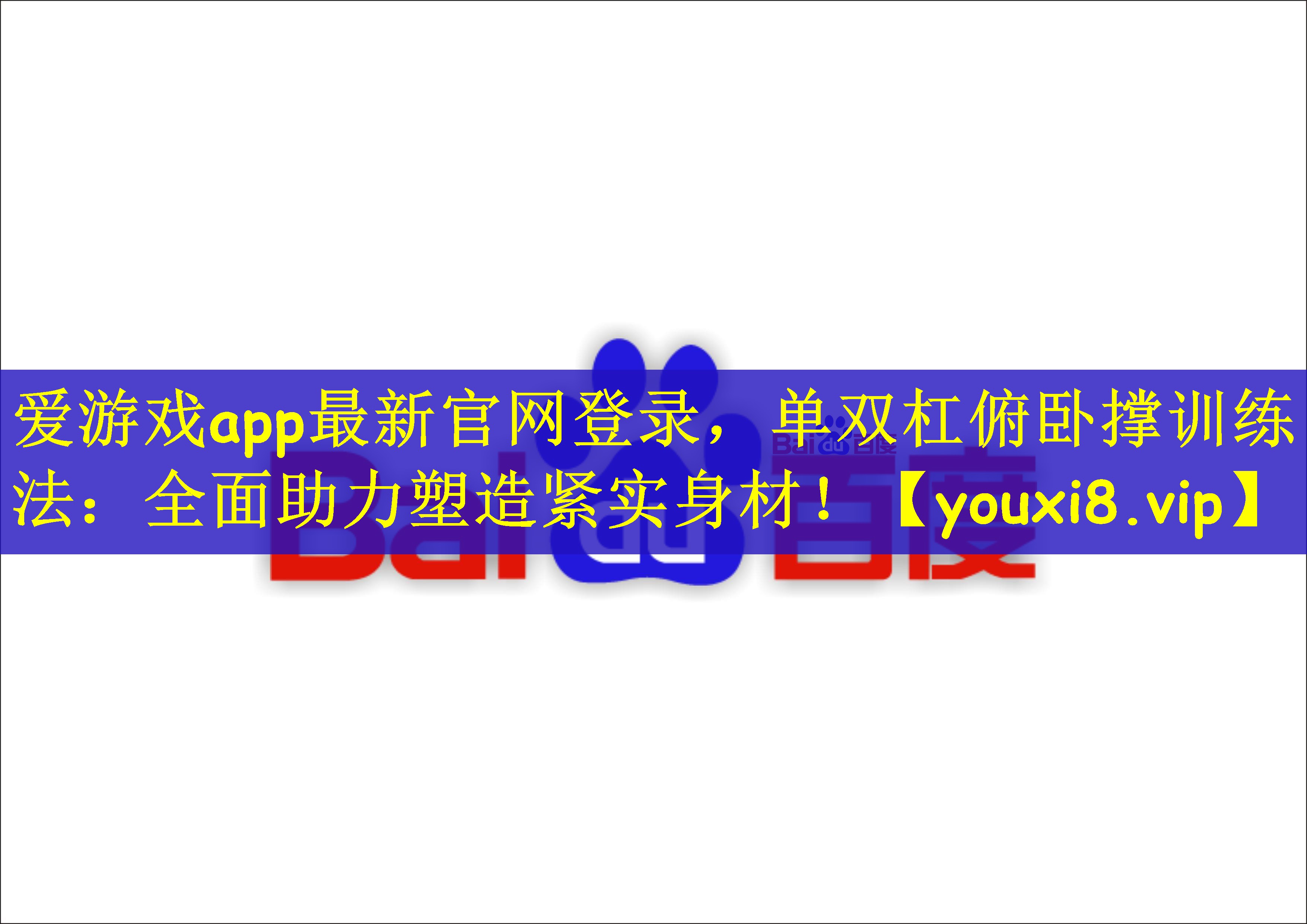 爱游戏app最新官网登录，单双杠俯卧撑训练法：全面助力塑造紧实身材！【youxi8.vip】

Bai 百度

Bai 百度